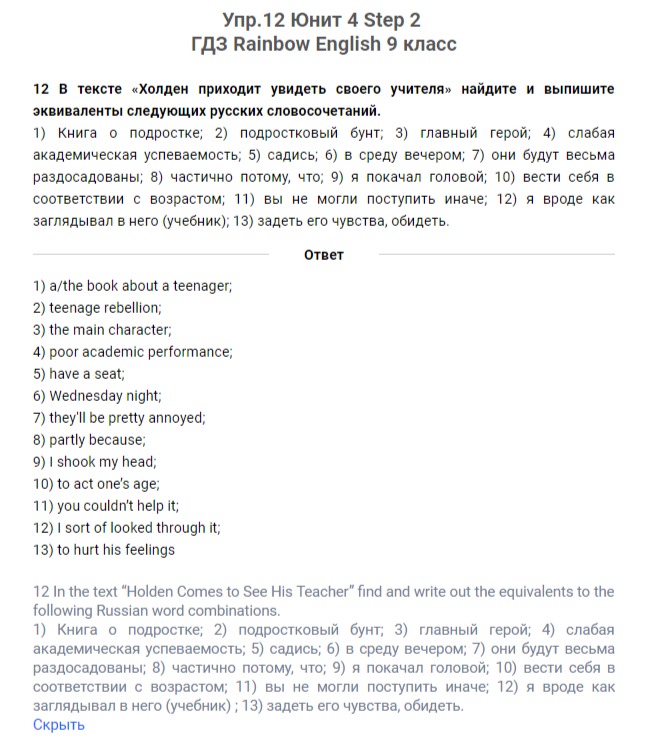 Упр.12 Юнит 4 Step 2
ГДЗ Rainbow English 9 класс

12 В тексте «Холден приходит увидеть своего учителя» найдите и выпишите эквиваленты следующих русских словосочетаний.
1) Книга о подростке; 2) подростковый бунт; 3) главный герой; 4) слабая академическая успеваемость; 5) садись; 6) в среду вечером; 7) они будут весьма раздосадованы; 8) частично потому, что; 9) я покачал головой; 10) вести себя в соответствии с возрастом; 11) вы не могли поступить иначе; 12) я вроде как заглядывал в него (учебник); 13) задеть его чувства, обидеть.

Ответ

1) a/the book about a teenager;
2) teenage rebellion;
3) the main character;
4) poor academic performance;
5) have a seat;
6) Wednesday night;
7) they'll be pretty annoyed;
8) partly because;
9) I shook my head;
10) to act one's age;
11) you couldn't help it;
12) I sort of looked through it;
13) to hurt his feelings

12 In the text "Holden Comes to See His Teacher" find and write out the equivalents to the following Russian word combinations.
1) Книга о подростке; 2) подростковый бунт; 3) главный герой; 4) слабая академическая успеваемость; 5) садись; 6) в среду вечером; 7) они будут весьма раздосадованы; 8) частично потому, что; 9) я покачал головой; 10) вести себя в соответствии с возрастом; 11) вы не могли поступить иначе; 12) я вроде как заглядывал в него (учебник) ; 13) задеть его чувства, обидеть.
Скрыть